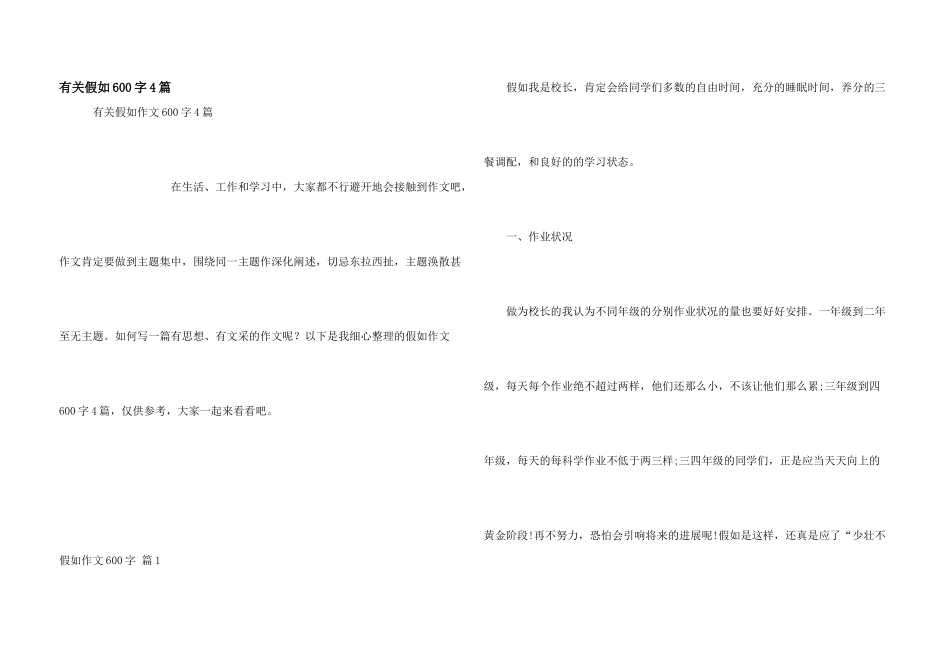 有关假如600字4篇

有关假如作文600字4篇

在生活、工作和学习中，大家都不行避开地会接触到作文吧，作文肯定要做到主题集中，围绕同一主题作深化阐述，切忌东拉西扯，主题涣散甚至无主题。如何写一篇有思想、有文采的作文呢？以下是我细心整理的假如作文600字4篇，仅供参考，大家一起来看看吧。

假如作文600字 篇1

假如我是校长，肯定会给同学们多数的自由时间，充分的睡眠时间，养分的三餐调配，和良好的的学习状态。

一、作业状况

做为校长的我认为不同年级的分别作业状况的量也要好好安排。一年级到二年级，每天每个作业绝不超过两样，他们还那么小，不该让他们那么累;三年级到四年级，每天的每科学作业不低于两三样;三四年级的同学们，正是应当天天向上的黄金阶段!再不努力，恐怕会引响将来的进展呢!假如是这样，还真是应了“少壮不